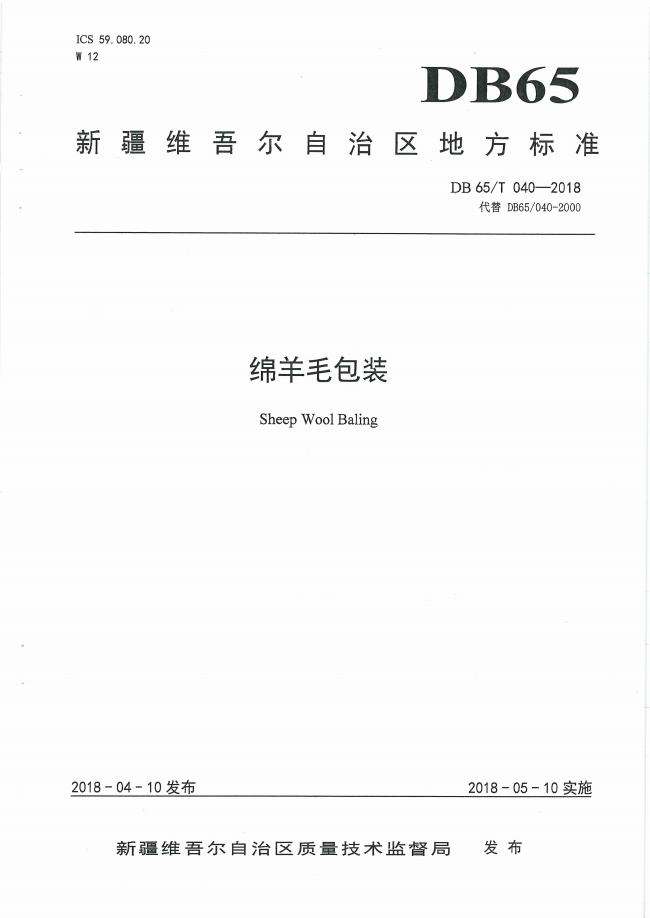 ICS 59.080.20
W 12

DB65

新疆维吾尔自治区地方标准

DB 65/T 040—2018
代替 DB65/040-2000

绵羊毛包装

Sheep Wool Baling

2018－04－10 发布

2018－05－10 实施

新疆维吾尔自治区质量技术监督局 发布